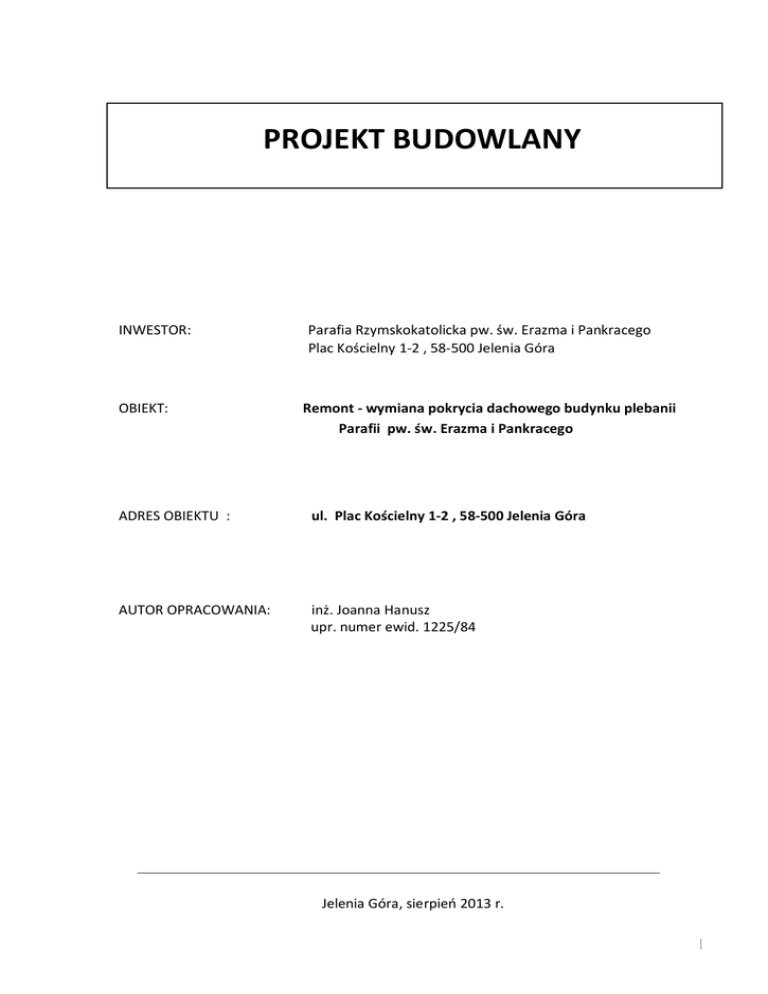 PROJEKT BUDOWLANY

INWESTOR: Parafia Rzymskokatolicka pw. św. Erazma i Pankracego
Plac Kościelny 1-2 , 58-500 Jelenia Góra

OBIEKT: Remont - wymiana pokrycia dachowego budynku plebanii
Parafii pw. św. Erazma i Pankracego

ADRES OBIEKTU : ul. Plac Kościelny 1-2 , 58-500 Jelenia Góra

AUTOR OPRACOWANIA: inż. Joanna Hanusz
upr. numer ewid. 1225/84

Jelenia Góra, sierpień 2013 r.